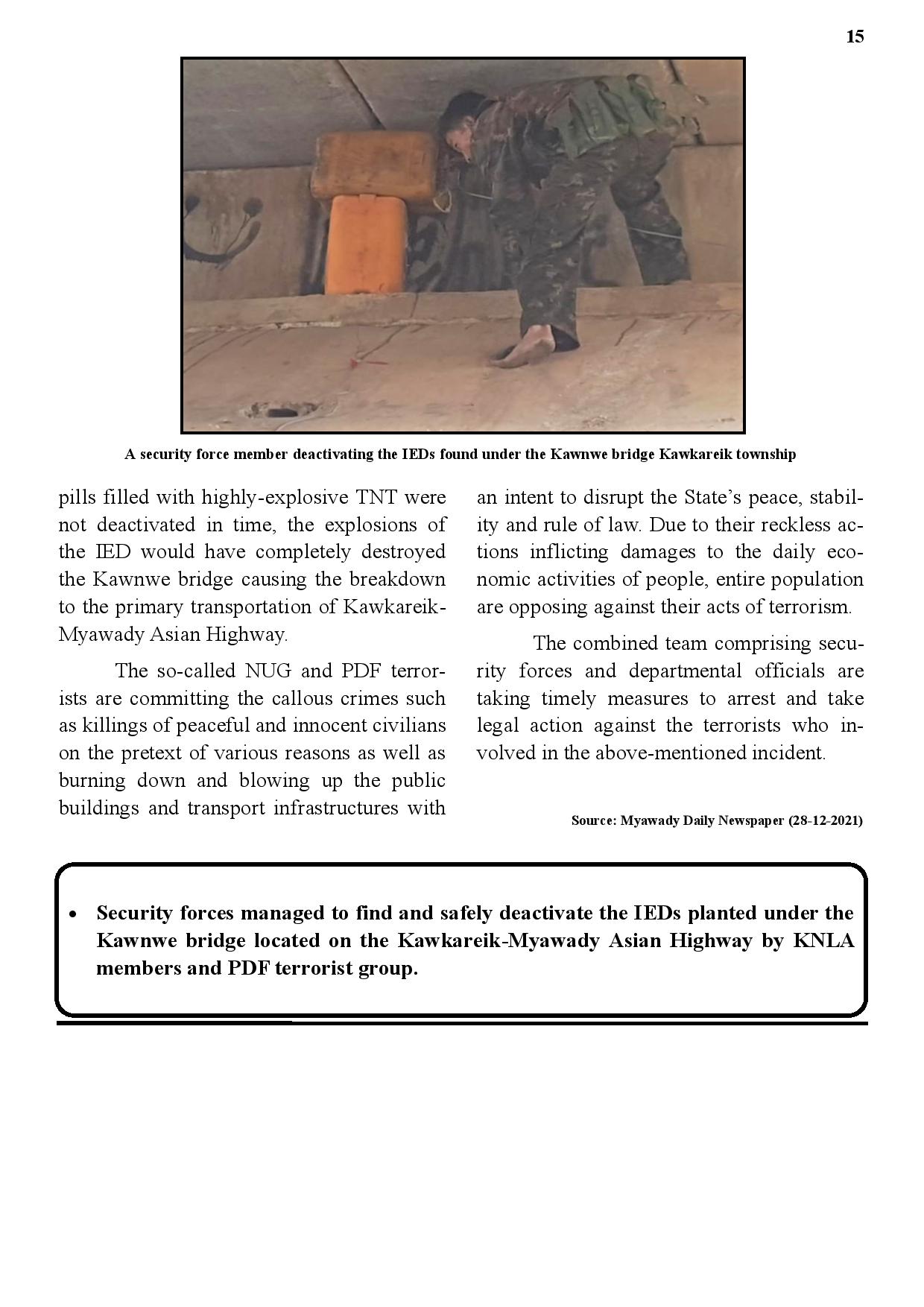 15

A security force member deactivating the IEDs found under the Kawnwe bridge Kawkareik township

pills filled with highly-explosive TNT were not deactivated in time, the explosions of the IED would have completely destroyed the Kawnwe bridge causing the breakdown to the primary transportation of Kawkareik-Myawady Asian Highway.

The so-called NUG and PDF terrorists are committing the callous crimes such as killings of peaceful and innocent civilians on the pretext of various reasons as well as burning down and blowing up the public buildings and transport infrastructures with an intent to disrupt the State's peace, stability and rule of law. Due to their reckless actions inflicting damages to the daily economic activities of people, entire population are opposing against their acts of terrorism.

The combined team comprising security forces and departmental officials are taking timely measures to arrest and take legal action against the terrorists who involved in the above-mentioned incident.

Source: Myawady Daily Newspaper (28-12-2021)

• Security forces managed to find and safely deactivate the IEDs planted under the Kawnwe bridge located on the Kawkareik-Myawady Asian Highway by KNLA members and PDF terrorist group.